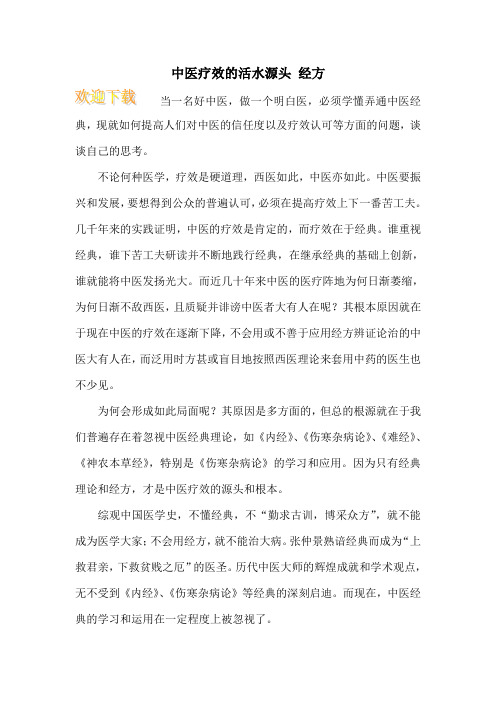 中医疗效的活水源头 经方

欢迎下载

当一名好中医，做一个明白医，必须学懂弄通中医经典，现就如何提高人们对中医的信任度以及疗效认可等方面的问题，谈谈自己的思考。

不论何种医学，疗效是硬道理，西医如此，中医亦如此。中医要振兴和发展，要想得到公众的普遍认可，必须在提高疗效上下一番苦工夫。几千年来的实践证明，中医的疗效是肯定的，而疗效在于经典。谁重视经典，谁下苦工夫研读并不断地践行经典，在继承经典的基础上创新，谁就能将中医发扬光大。而近几十年来中医的医疗阵地为何日渐萎缩，为何日渐不敌西医，且质疑并诽谤中医者大有人在呢？其根本原因就在于现在中医的疗效在逐渐下降，不会用或不善于应用经方辨证论治的中医大有人在，而泛用时方甚或盲目地按照西医理论来套用中药的医生也不少见。

为何会形成如此局面呢？其原因是多方面的，但总的根源就在于我们普遍存在着忽视中医经典理论，如《内经》、《伤寒杂病论》、《难经》、《神农本草经》，特别是《伤寒杂病论》的学习和应用。因为只有经典理论和经方，才是中医疗效的源头和根本。

综观中国医学史，不懂经典，不“勤求古训，博采众方”，就不能成为医学大家；不会用经方，就不能治大病。张仲景熟谙经典而成为“上救君亲，下救贫贱之厄”的医圣。历代中医大师的辉煌成就和学术观点，无不受到《内经》、《伤寒杂病论》等经典的深刻启迪。而现在，中医经典的学习和运用在一定程度上被忽视了。